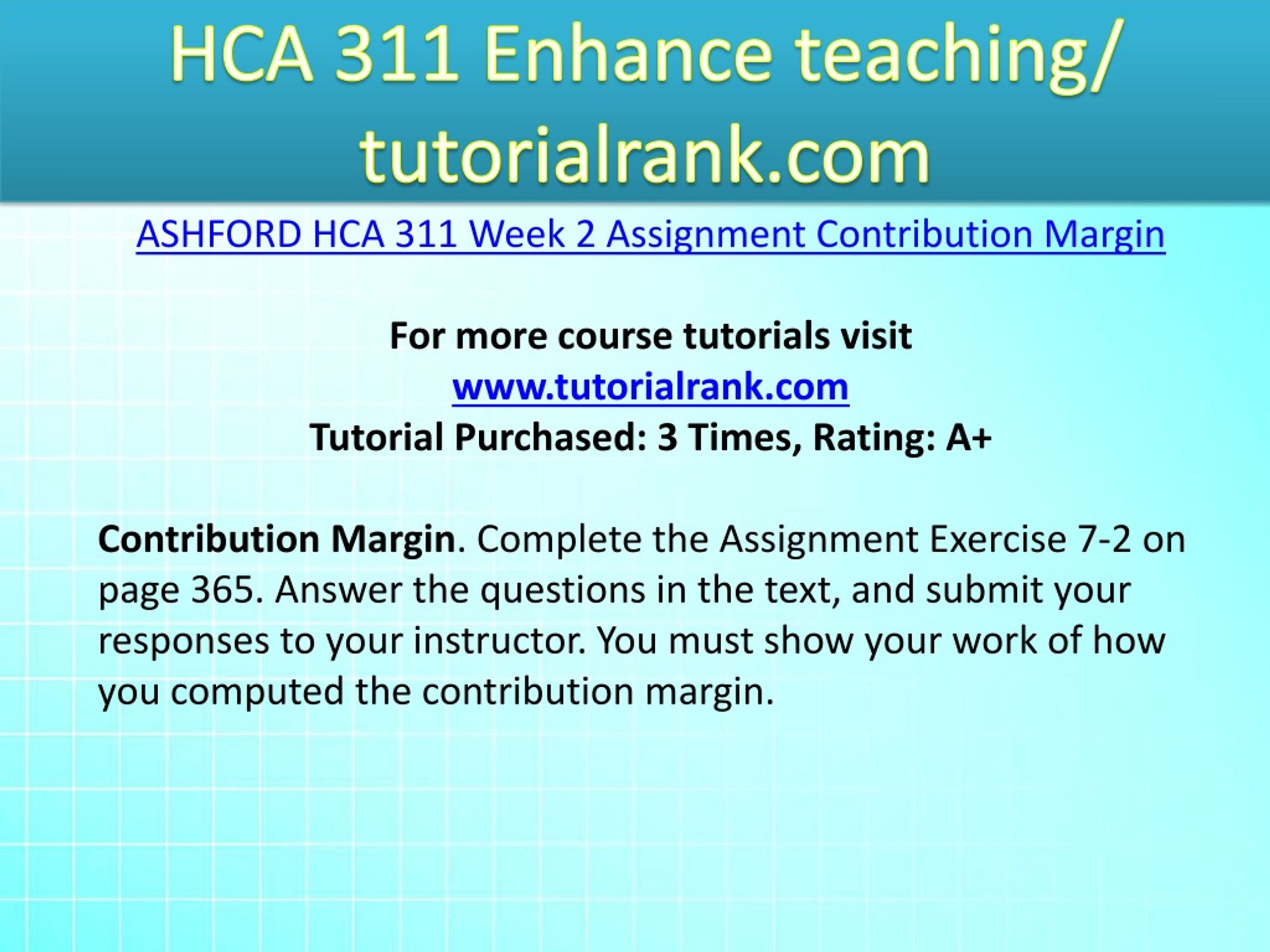 HCA 311 Enhance teaching/ tutorialrank.com

ASHFORD HCA 311 Week 2 Assignment Contribution Margin

For more course tutorials visit
www.tutorialrank.com
Tutorial Purchased: 3 Times, Rating: A+

Contribution Margin. Complete the Assignment Exercise 7-2 on page 365. Answer the questions in the text, and submit your responses to your instructor. You must show your work of how you computed the contribution margin.